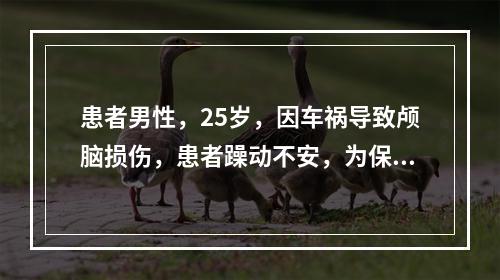 患者男性，25岁，因车祸导致颅脑损伤，患者躁动不安，为保...